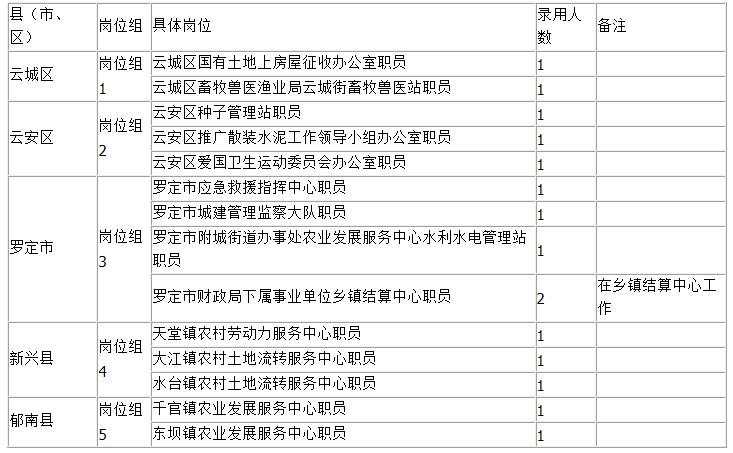 | 县（市、区） | 岗位组 | 具体岗位 | 录用人数 | 备注 |
|---|---|---|---|---|
| 云城区 | 岗位组1 | 云城区国有土地上房屋征收办公室职员 | 1 | |
| | | 云城区畜牧兽医渔业局云城街畜牧兽医站职员 | 1 | |
| 云安区 | 岗位组2 | 云安区种子管理站职员 | 1 | |
| | | 云安区推广散装水泥工作领导小组办公室职员 | 1 | |
| | | 云安区爱国卫生运动委员会办公室职员 | 1 | |
| 罗定市 | 岗位组3 | 罗定市应急救援指挥中心职员 | 1 | |
| | | 罗定市城建管理监察大队职员 | 1 | |
| | | 罗定市附城街道办事处农业发展服务中心水利水电管理站职员 | 1 | |
| | | 罗定市财政局下属事业单位乡镇结算中心职员 | 2 | 在乡镇结算中心工作 |
| 新兴县 | 岗位组4 | 天堂镇农村劳动力服务中心职员 | 1 | |
| | | 大江镇农村土地流转服务中心职员 | 1 | |
| | | 水台镇农村土地流转服务中心职员 | 1 | |
| 郁南县 | 岗位组5 | 千官镇农业发展服务中心职员 | 1 | |
| | | 东坝镇农业发展服务中心职员 | 1 | |